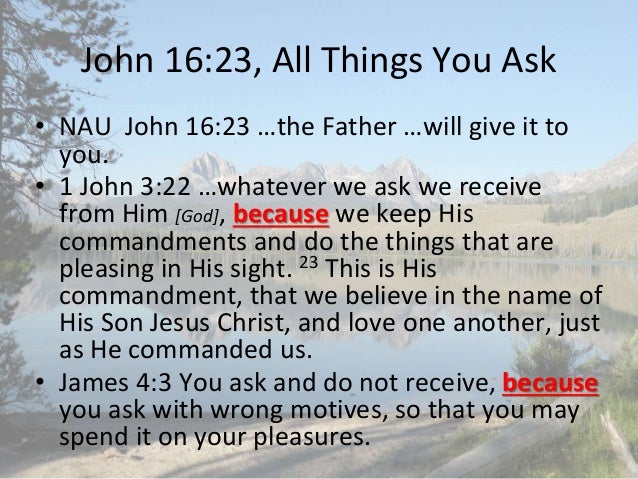 John 16:23, All Things You Ask

• NAU John 16:23 …the Father …will give it to you.
• 1 John 3:22 …whatever we ask we receive from Him [God], because we keep His commandments and do the things that are pleasing in His sight. $^{23}$ This is His commandment, that we believe in the name of His Son Jesus Christ, and love one another, just as He commanded us.
• James 4:3 You ask and do not receive, because you ask with wrong motives, so that you may spend it on your pleasures.